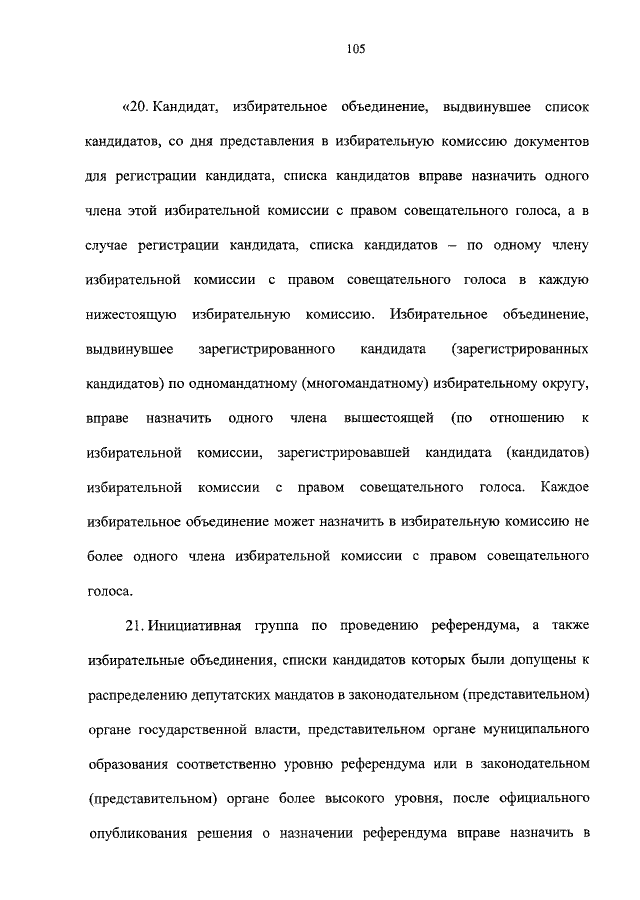 105

«20. Кандидат, избирательное объединение, выдвинувшее список кандидатов, со дня представления в избирательную комиссию документов для регистрации кандидата, списка кандидатов вправе назначить одного члена этой избирательной комиссии с правом совещательного голоса, а в случае регистрации кандидата, списка кандидатов – по одному члену избирательной комиссии с правом совещательного голоса в каждую нижестоящую избирательную комиссию. Избирательное объединение, выдвинувшее зарегистрированного кандидата (зарегистрированных кандидатов) по одномандатному (многомандатному) избирательному округу, вправе назначить одного члена вышестоящей (по отношению к избирательной комиссии, зарегистрировавшей кандидата (кандидатов) избирательной комиссии с правом совещательного голоса. Каждое избирательное объединение может назначить в избирательную комиссию не более одного члена избирательной комиссии с правом совещательного голоса.

21. Инициативная группа по проведению референдума, а также избирательные объединения, списки кандидатов которых были допущены к распределению депутатских мандатов в законодательном (представительном) органе государственной власти, представительном органе муниципального образования соответственно уровню референдума или в законодательном (представительном) органе более высокого уровня, после официального опубликования решения о назначении референдума вправе назначить в